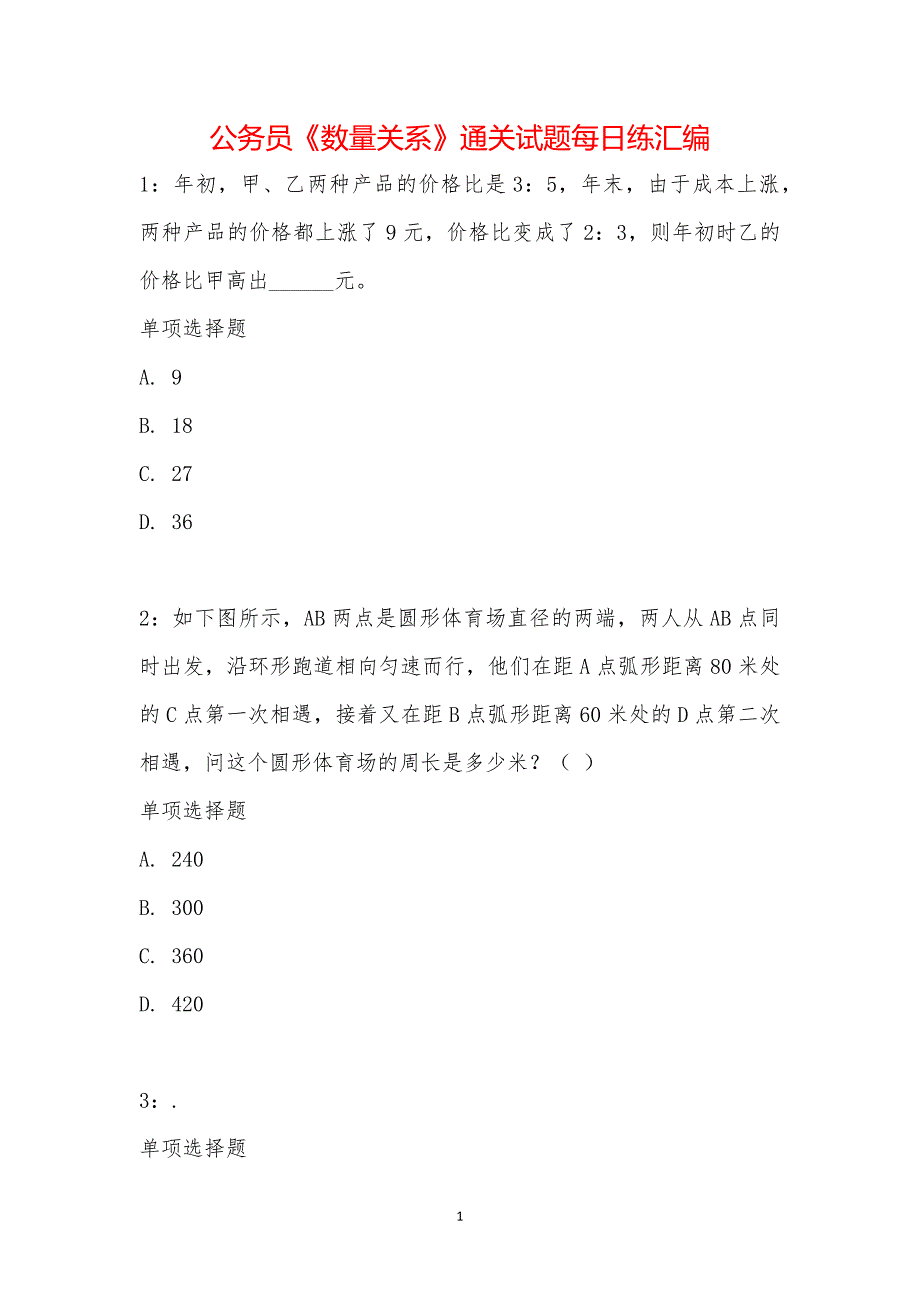 公务员《数量关系》通关试题每日练汇编

1：年初，甲、乙两种产品的价格比是 3：5，年末，由于成本上涨，两种产品的价格都上涨了 9 元，价格比变成了 2：3，则年初时乙的价格比甲高出______元。

单项选择题

A. 9

B. 18

C. 27

D. 36

2：如下图所示，AB 两点是圆形体育场直径的两端，两人从 AB 点同时出发，沿环形跑道相向匀速而行，他们在距 A 点弧形距离 80 米处的 C 点第一次相遇，接着又在距 B 点弧形距离 60 米处的 D 点第二次相遇，问这个圆形体育场的周长是多少米？（ ）

单项选择题

A. 240

B. 300

C. 360

D. 420

3：.

单项选择题

1